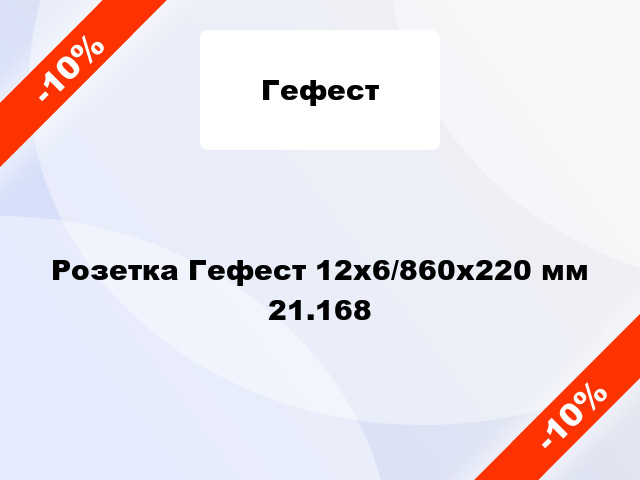 -10%

Гефест

Розетка Гефест 12x6/860x220 мм 21.168

-10%